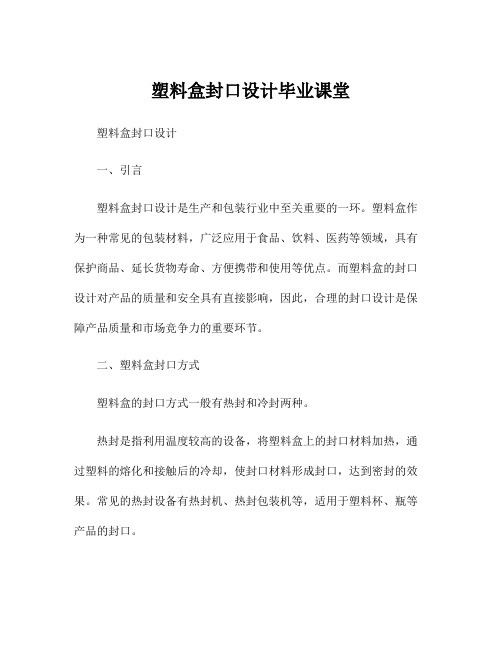 塑料盒封口设计毕业课堂

塑料盒封口设计

一、引言

塑料盒封口设计是生产和包装行业中至关重要的一环。塑料盒作为一种常见的包装材料，广泛应用于食品、饮料、医药等领域，具有保护商品、延长货物寿命、方便携带和使用等优点。而塑料盒的封口设计对产品的质量和安全具有直接影响，因此，合理的封口设计是保障产品质量和市场竞争力的重要环节。

二、塑料盒封口方式

塑料盒的封口方式一般有热封和冷封两种。

热封是指利用温度较高的设备，将塑料盒上的封口材料加热，通过塑料的熔化和接触后的冷却，使封口材料形成封口，达到密封的效果。常见的热封设备有热封机、热封包装机等，适用于塑料杯、瓶等产品的封口。